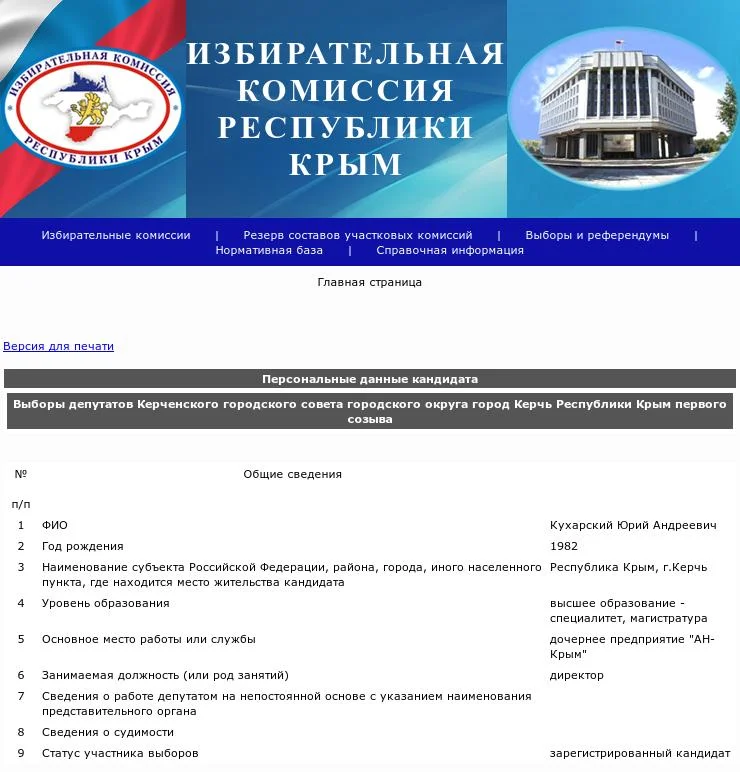 ИЗБИРАТЕЛЬНАЯ КОМИССИЯ РЕСПУБЛИКИ КРЫМ

ИЗБИРАТЕЛЬНАЯ КОМИССИЯ РЕСПУБЛИКИ КРЫМ

Избирательные комиссии | Резерв составов участковых комиссий | Выборы и референдумы | Нормативная база | Справочная информация

Главная страница

Версия для печати

Персональные данные кандидата

Выборы депутатов Керченского городского совета городского округа город Керчь Республики Крым первого созыва

| № п/п | Общие сведения | |
|---|---|---|
| 1 | ФИО | Кухарский Юрий Андреевич |
| 2 | Год рождения | 1982 |
| 3 | Наименование субъекта Российской Федерации, района, города, иного населенного пункта, где находится место жительства кандидата | Республика Крым, г.Керчь |
| 4 | Уровень образования | высшее образование - специалитет, магистратура |
| 5 | Основное место работы или службы | дочернее предприятие "АН-Крым" |
| 6 | Занимаемая должность (или род занятий) | директор |
| 7 | Сведения о работе депутатом на непостоянной основе с указанием наименования представительного органа | |
| 8 | Сведения о судимости | |
| 9 | Статус участника выборов | зарегистрированный кандидат |